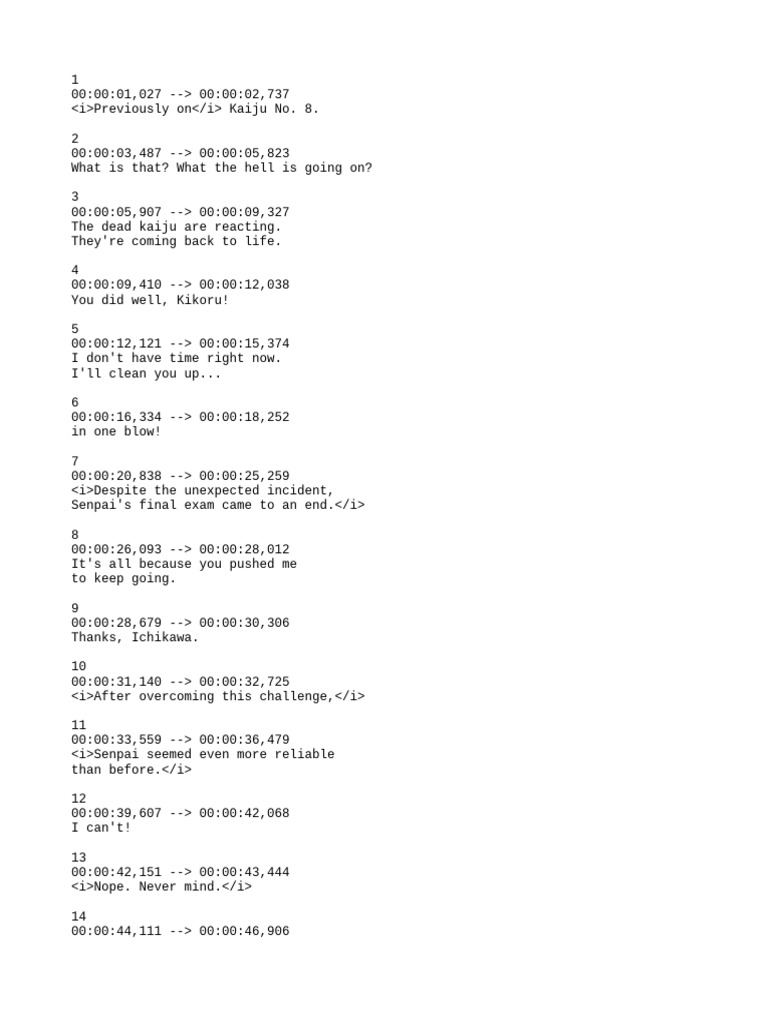 1
00:00:01,027 --> 00:00:02,737
<i>Previously on</i> Kaiju No. 8.

2
00:00:03,487 --> 00:00:05,823
What is that? What the hell is going on?

3
00:00:05,907 --> 00:00:09,327
The dead kaiju are reacting.
They're coming back to life.

4
00:00:09,410 --> 00:00:12,038
You did well, Kikoru!

5
00:00:12,121 --> 00:00:15,374
I don't have time right now.
I'll clean you up...

6
00:00:16,334 --> 00:00:18,252
in one blow!

7
00:00:20,838 --> 00:00:25,259
<i>Despite the unexpected incident,
Senpai's final exam came to an end.</i>

8
00:00:26,093 --> 00:00:28,012
It's all because you pushed me
to keep going.

9
00:00:28,679 --> 00:00:30,306
Thanks, Ichikawa.

10
00:00:31,140 --> 00:00:32,725
<i>After overcoming this challenge,</i>

11
00:00:33,559 --> 00:00:36,479
<i>Senpai seemed even more reliable
than before.</i>

12
00:00:39,607 --> 00:00:42,068
I can't!

13
00:00:42,151 --> 00:00:43,444
<i>Nope. Never mind.</i>

14
00:00:44,111 --> 00:00:46,906